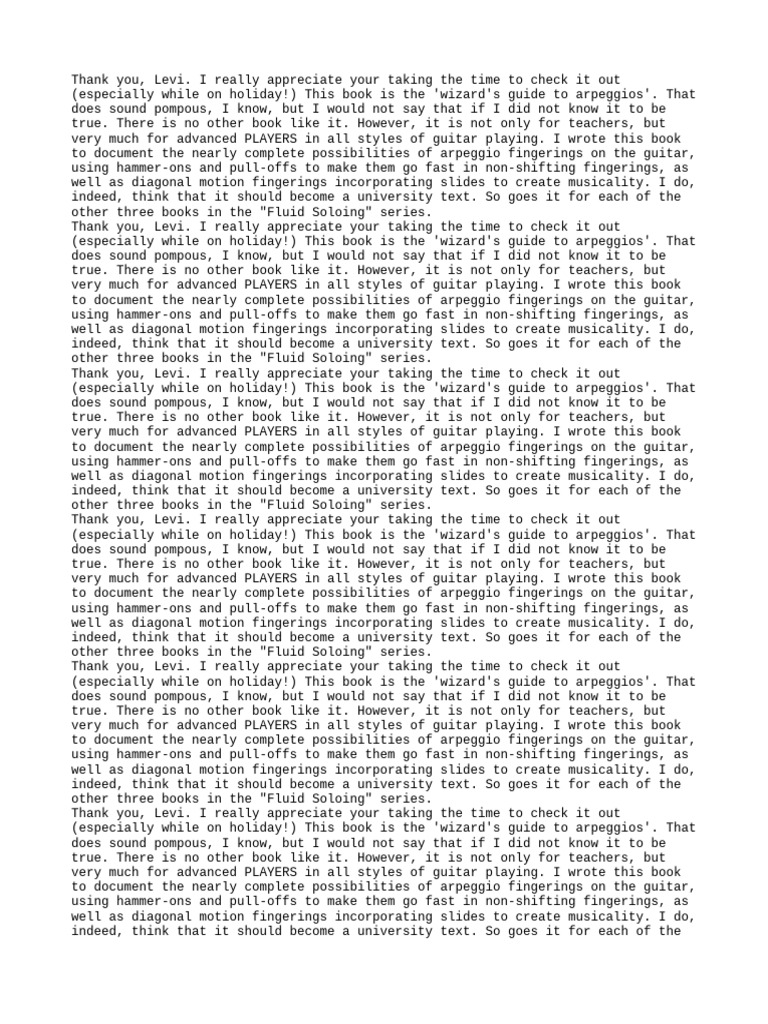 Thank you, Levi. I really appreciate your taking the time to check it out (especially while on holiday!) This book is the 'wizard's guide to arpeggios'. That does sound pompous, I know, but I would not say that if I did not know it to be true. There is no other book like it. However, it is not only for teachers, but very much for advanced PLAYERS in all styles of guitar playing. I wrote this book to document the nearly complete possibilities of arpeggio fingerings on the guitar, using hammer-ons and pull-offs to make them go fast in non-shifting fingerings, as well as diagonal motion fingerings incorporating slides to create musicality. I do, indeed, think that it should become a university text. So goes it for each of the other three books in the "Fluid Soloing" series.
Thank you, Levi. I really appreciate your taking the time to check it out (especially while on holiday!) This book is the 'wizard's guide to arpeggios'. That does sound pompous, I know, but I would not say that if I did not know it to be true. There is no other book like it. However, it is not only for teachers, but very much for advanced PLAYERS in all styles of guitar playing. I wrote this book to document the nearly complete possibilities of arpeggio fingerings on the guitar, using hammer-ons and pull-offs to make them go fast in non-shifting fingerings, as well as diagonal motion fingerings incorporating slides to create musicality. I do, indeed, think that it should become a university text. So goes it for each of the other three books in the "Fluid Soloing" series.
Thank you, Levi. I really appreciate your taking the time to check it out (especially while on holiday!) This book is the 'wizard's guide to arpeggios'. That does sound pompous, I know, but I would not say that if I did not know it to be true. There is no other book like it. However, it is not only for teachers, but very much for advanced PLAYERS in all styles of guitar playing. I wrote this book to document the nearly complete possibilities of arpeggio fingerings on the guitar, using hammer-ons and pull-offs to make them go fast in non-shifting fingerings, as well as diagonal motion fingerings incorporating slides to create musicality. I do, indeed, think that it should become a university text. So goes it for each of the other three books in the "Fluid Soloing" series.
Thank you, Levi. I really appreciate your taking the time to check it out (especially while on holiday!) This book is the 'wizard's guide to arpeggios'. That does sound pompous, I know, but I would not say that if I did not know it to be true. There is no other book like it. However, it is not only for teachers, but very much for advanced PLAYERS in all styles of guitar playing. I wrote this book to document the nearly complete possibilities of arpeggio fingerings on the guitar, using hammer-ons and pull-offs to make them go fast in non-shifting fingerings, as well as diagonal motion fingerings incorporating slides to create musicality. I do, indeed, think that it should become a university text. So goes it for each of the other three books in the "Fluid Soloing" series.
Thank you, Levi. I really appreciate your taking the time to check it out (especially while on holiday!) This book is the 'wizard's guide to arpeggios'. That does sound pompous, I know, but I would not say that if I did not know it to be true. There is no other book like it. However, it is not only for teachers, but very much for advanced PLAYERS in all styles of guitar playing. I wrote this book to document the nearly complete possibilities of arpeggio fingerings on the guitar, using hammer-ons and pull-offs to make them go fast in non-shifting fingerings, as well as diagonal motion fingerings incorporating slides to create musicality. I do, indeed, think that it should become a university text. So goes it for each of the other three books in the "Fluid Soloing" series.
Thank you, Levi. I really appreciate your taking the time to check it out (especially while on holiday!) This book is the 'wizard's guide to arpeggios'. That does sound pompous, I know, but I would not say that if I did not know it to be true. There is no other book like it. However, it is not only for teachers, but very much for advanced PLAYERS in all styles of guitar playing. I wrote this book to document the nearly complete possibilities of arpeggio fingerings on the guitar, using hammer-ons and pull-offs to make them go fast in non-shifting fingerings, as well as diagonal motion fingerings incorporating slides to create musicality. I do, indeed, think that it should become a university text. So goes it for each of the